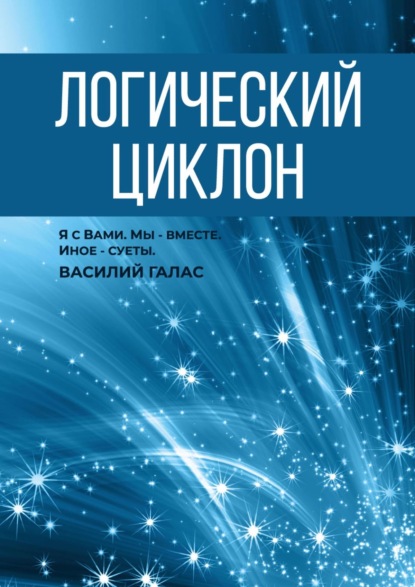 ЛОГИЧЕСКИЙ ЦИКЛОН

Я с Вами. Мы - вместе. Иное - суеты.

ВАСИЛИЙ ГАЛАС